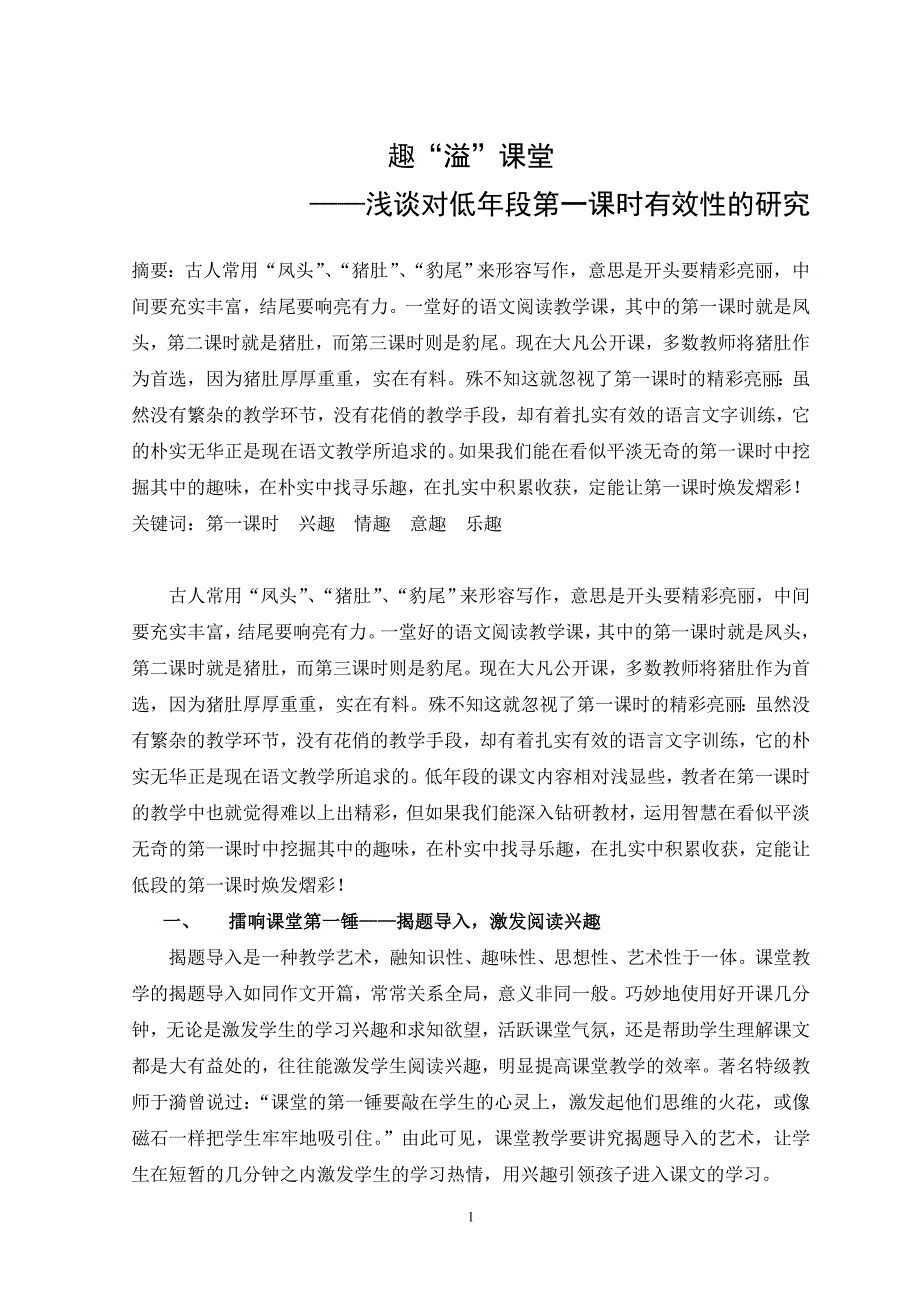 趣“溢”课堂

——浅谈对低年段第一课时有效性的研究

摘要：古人常用“凤头”、“猪肚”、“豹尾”来形容写作，意思是开头要精彩亮丽，中间要充实丰富，结尾要响亮有力。一堂好的语文阅读教学课，其中的第一课时就是凤头，第二课时就是猪肚，而第三课时则是豹尾。现在大凡公开课，多数教师将猪肚作为首选，因为猪肚厚厚重重，实在有料。殊不知这就忽视了第一课时的精彩亮丽:虽然没有繁杂的教学环节，没有花俏的教学手段，却有着扎实有效的语言文字训练，它的朴实无华正是现在语文教学所追求的。如果我们能在看似平淡无奇的第一课时中挖掘其中的趣味，在朴实中找寻乐趣，在扎实中积累收获，定能让第一课时焕发熠彩！

关键词：第一课时　兴趣　情趣　意趣　乐趣

古人常用“凤头”、“猪肚”、“豹尾”来形容写作，意思是开头要精彩亮丽，中间要充实丰富，结尾要响亮有力。一堂好的语文阅读教学课，其中的第一课时就是凤头，第二课时就是猪肚，而第三课时则是豹尾。现在大凡公开课，多数教师将猪肚作为首选，因为猪肚厚厚重重，实在有料。殊不知这就忽视了第一课时的精彩亮丽:虽然没有繁杂的教学环节，没有花俏的教学手段，却有着扎实有效的语言文字训练，它的朴实无华正是现在语文教学所追求的。低年段的课文内容相对浅显些，教者在第一课时的教学中也就觉得难以上出精彩，但如果我们能深入钻研教材，运用智慧在看似平淡无奇的第一课时中挖掘其中的趣味，在朴实中找寻乐趣，在扎实中积累收获，定能让低段的第一课时焕发熠彩！

一、　擂响课堂第一锤——揭题导入，激发阅读兴趣

揭题导入是一种教学艺术，融知识性、趣味性、思想性、艺术性于一体。课堂教学的揭题导入如同作文开篇，常常关系全局，意义非同一般。巧妙地使用好开课几分钟，无论是激发学生的学习兴趣和求知欲望，活跃课堂气氛，还是帮助学生理解课文都是大有益处的，往往能激发学生阅读兴趣，明显提高课堂教学的效率。著名特级教师于漪曾说过:“课堂的第一锤要敲在学生的心灵上，激发起他们思维的火花，或像磁石一样把学生牢牢地吸引住。”由此可见，课堂教学要讲究揭题导入的艺术，让学生在短暂的几分钟之内激发学生的学习热情，用兴趣引领孩子进入课文的学习。

1